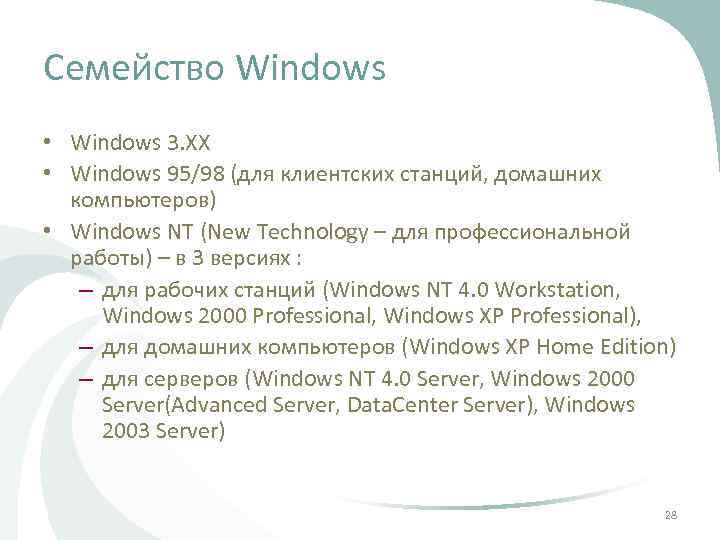 Семейство Windows

• Windows 3.XX
• Windows 95/98 (для клиентских станций, домашних компьютеров)
• Windows NT (New Technology – для профессиональной работы) – в 3 версиях :
  – для рабочих станций (Windows NT 4.0 Workstation, Windows 2000 Professional, Windows XP Professional),
  – для домашних компьютеров (Windows XP Home Edition)
  – для серверов (Windows NT 4.0 Server, Windows 2000 Server(Advanced Server, DataCenter Server), Windows 2003 Server)

28